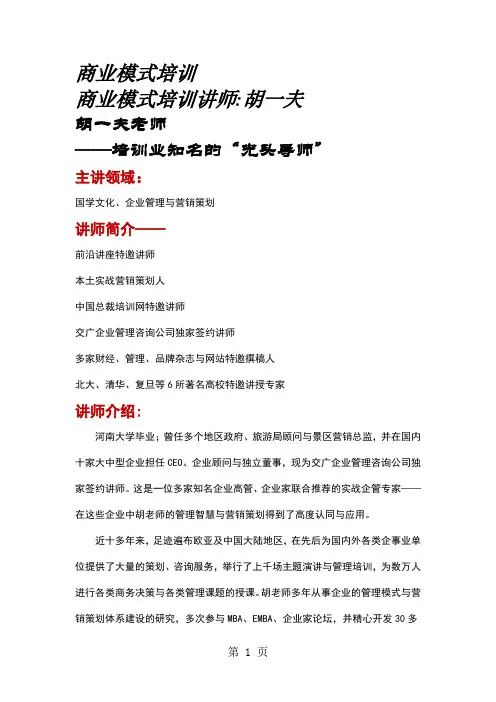 商业模式培训
商业模式培训讲师:胡一夫

胡一夫老师
——培训业知名的“光头导师”

主讲领域:

国学文化、企业管理与营销策划

讲师简介——

前沿讲座特邀讲师

本土实战营销策划人

中国总裁培训网特邀讲师

交广企业管理咨询公司独家签约讲师

多家财经、管理、品牌杂志与网站特邀撰稿人

北大、清华、复旦等 6 所著名高校特邀讲授专家

讲师介绍:

河南大学毕业;曾任多个地区政府、旅游局顾问与景区营销总监,并在国内十家大中型企业担任 CEO、企业顾问与独立董事,现为交广企业管理咨询公司独家签约讲师。这是一位多家知名企业高管、企业家联合推荐的实战企管专家——在这些企业中胡老师的管理智慧与营销策划得到了高度认同与应用。

近十多年来,足迹遍布欧亚及中国大陆地区,在先后为国内外各类企事业单位提供了大量的策划、咨询服务,举行了上千场主题演讲与管理培训,为数万人进行各类商务决策与各类管理课题的授课。胡老师多年从事企业的管理模式与营销策划体系建设的研究,多次参与 MBA、EMBA、企业家论坛,并精心开发 30 多

第 1 页